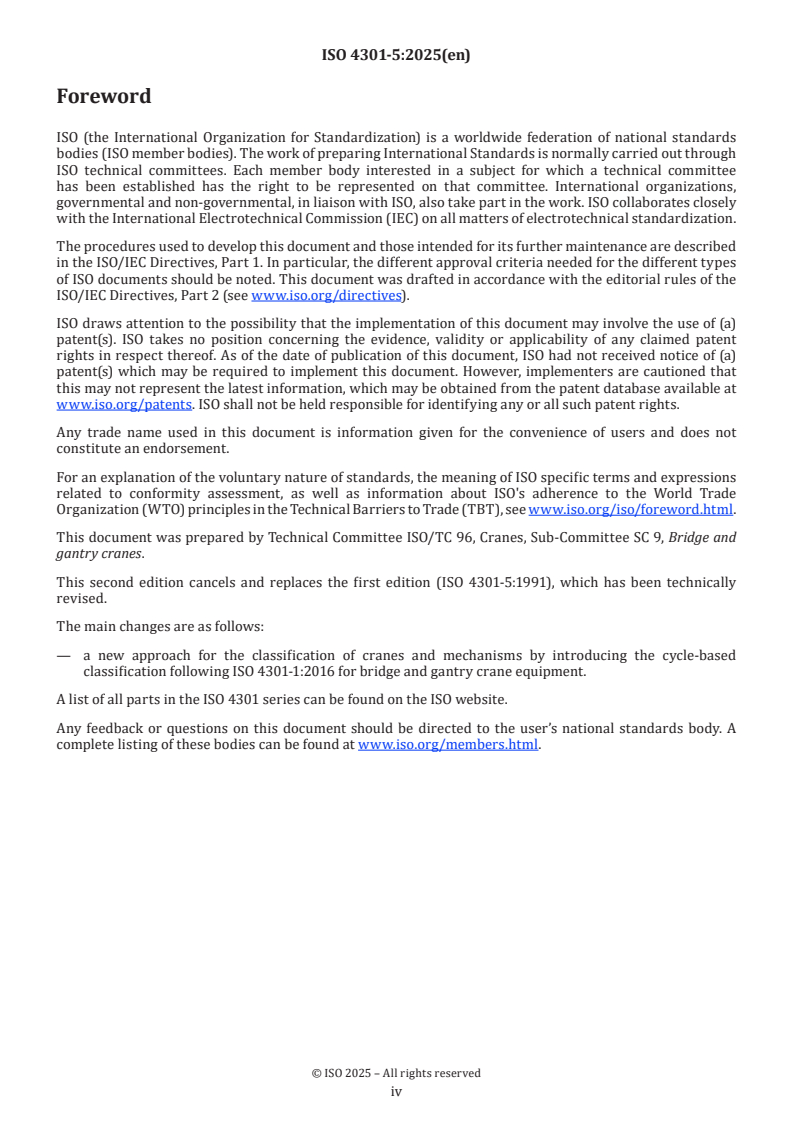 ISO 4301-5:2025(en)

Foreword

ISO (the International Organization for Standardization) is a worldwide federation of national standards bodies (ISO member bodies). The work of preparing International Standards is normally carried out through ISO technical committees. Each member body interested in a subject for which a technical committee has been established has the right to be represented on that committee. International organizations, governmental and non-governmental, in liaison with ISO, also take part in the work. ISO collaborates closely with the International Electrotechnical Commission (IEC) on all matters of electrotechnical standardization.

The procedures used to develop this document and those intended for its further maintenance are described in the ISO/IEC Directives, Part 1. In particular, the different approval criteria needed for the different types of ISO documents should be noted. This document was drafted in accordance with the editorial rules of the ISO/IEC Directives, Part 2 (see www.iso.org/directives).

ISO draws attention to the possibility that the implementation of this document may involve the use of (a) patent(s). ISO takes no position concerning the evidence, validity or applicability of any claimed patent rights in respect thereof. As of the date of publication of this document, ISO had not received notice of (a) patent(s) which may be required to implement this document. However, implementers are cautioned that this may not represent the latest information, which may be obtained from the patent database available at www.iso.org/patents. ISO shall not be held responsible for identifying any or all such patent rights.

Any trade name used in this document is information given for the convenience of users and does not constitute an endorsement.

For an explanation of the voluntary nature of standards, the meaning of ISO specific terms and expressions related to conformity assessment, as well as information about ISO's adherence to the World Trade Organization (WTO) principles in the Technical Barriers to Trade (TBT), see www.iso.org/iso/foreword.html.

This document was prepared by Technical Committee ISO/TC 96, Cranes, Sub-Committee SC 9, Bridge and gantry cranes.

This second edition cancels and replaces the first edition (ISO 4301-5:1991), which has been technically revised.

The main changes are as follows:

— a new approach for the classification of cranes and mechanisms by introducing the cycle-based classification following ISO 4301-1:2016 for bridge and gantry crane equipment.

A list of all parts in the ISO 4301 series can be found on the ISO website.

Any feedback or questions on this document should be directed to the user's national standards body. A complete listing of these bodies can be found at www.iso.org/members.html.

© ISO 2025 – All rights reserved
iv